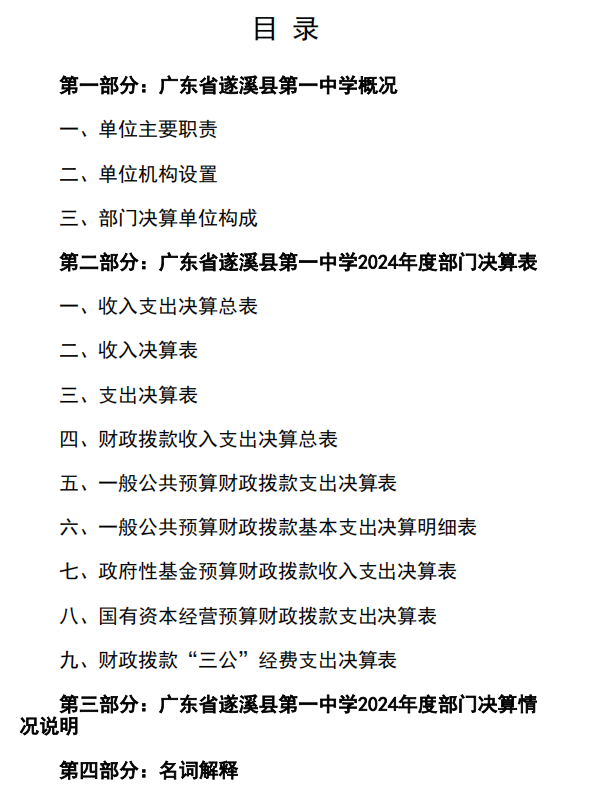 目 录

第一部分：广东省遂溪县第一中学概况

一、单位主要职责

二、单位机构设置

三、部门决算单位构成

第二部分：广东省遂溪县第一中学2024年度部门决算表

一、收入支出决算总表

二、收入决算表

三、支出决算表

四、财政拨款收入支出决算总表

五、一般公共预算财政拨款支出决算表

六、一般公共预算财政拨款基本支出决算明细表

七、政府性基金预算财政拨款收入支出决算表

八、国有资本经营预算财政拨款支出决算表

九、财政拨款“三公”经费支出决算表

第三部分：广东省遂溪县第一中学2024年度部门决算情况说明

第四部分：名词解释